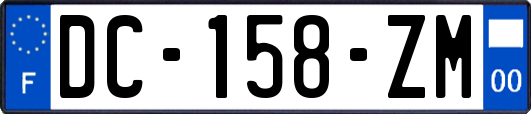 F

DC-158-ZM

00